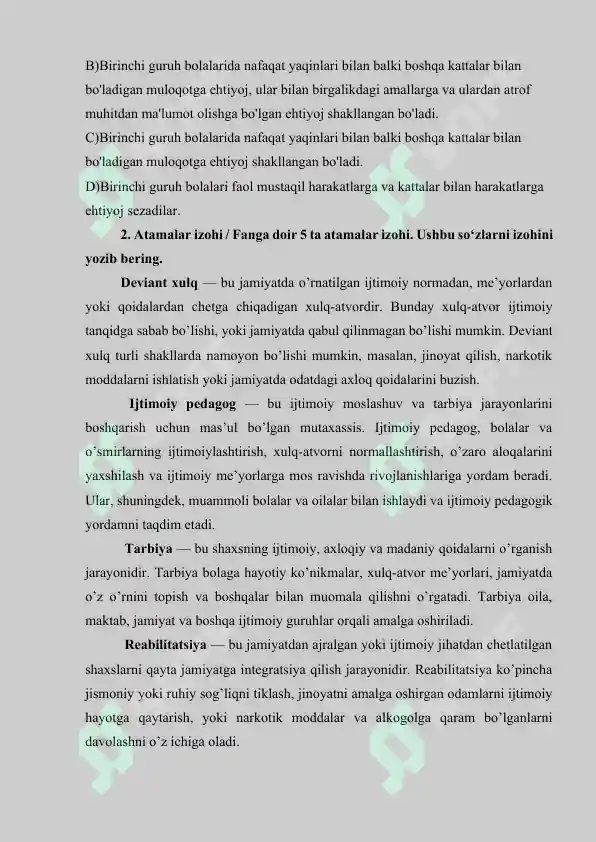 B)Birinchi guruh bolalarida nafaqat yaqinlari bilan balki boshqa kattalar bilan bo'ladigan muloqotga ehtiyoj, ular bilan birgalikdagi amallarga va ulardan atrof muhitdan ma'lumot olishga bo'lgan ehtiyoj shakllangan bo'ladi.
C)Birinchi guruh bolalarida nafaqat yaqinlari bilan balki boshqa kattalar bilan bo'ladigan muloqotga ehtiyoj shakllangan bo'ladi.
D)Birinchi guruh bolalari faol mustaqil harakatlarga va kattalar bilan harakatlarga ehtiyoj sezadilar.

2. Atamalar izohi / Fanga doir 5 ta atamalar izohi. Ushbu so'zlarni izohini yozib bering.

Deviant xulq — bu jamiyatda o'rnatilgan ijtimoiy normadan, me'yorlardan yoki qoidalardan chetga chiqadigan xulq-atvordir. Bunday xulq-atvor ijtimoiy tanqidga sabab bo'lishi, yoki jamiyatda qabul qilinmagan bo'lishi mumkin. Deviant xulq turli shakllarda namoyon bo'lishi mumkin, masalan, jinoyat qilish, narkotik moddalarni ishlatish yoki jamiyatda odatdagi axloq qoidalarini buzish.

Ijtimoiy pedagog — bu ijtimoiy moslashuv va tarbiya jarayonlarini boshqarish uchun mas'ul bo'lgan mutaxassis. Ijtimoiy pedagog, bolalar va o'smirlarning ijtimoiylashtirish, xulq-atvorni normallashtirish, o'zaro aloqalarini yaxshilash va ijtimoiy me'yorlarga mos ravishda rivojlanishlariga yordam beradi. Ular, shuningdek, muammoli bolalar va oilalar bilan ishlaydi va ijtimoiy pedagogik yordamni taqdim etadi.

Tarbiya — bu shaxsning ijtimoiy, axloqiy va madaniy qoidalarni o'rganish jarayonidir. Tarbiya bolaga hayotiy ko'nikmalar, xulq-atvor me'yorlari, jamiyatda o'z o'rnini topish va boshqalar bilan muomala qilishni o'rgatadi. Tarbiya oila, maktab, jamiyat va boshqa ijtimoiy guruhlar orqali amalga oshiriladi.

Reabilitatsiya — bu jamiyatdan ajralgan yoki ijtimoiy jihatdan chetlatilgan shaxslarni qayta jamiyatga integratsiya qilish jarayonidir. Reabilitatsiya ko'pincha jismoniy yoki ruhiy sog'liqni tiklash, jinoyatni amalga oshirgan odamlarni ijtimoiy hayotga qaytarish, yoki narkotik moddalar va alkogolga qaram bo'lganlarni davolashni o'z ichiga oladi.